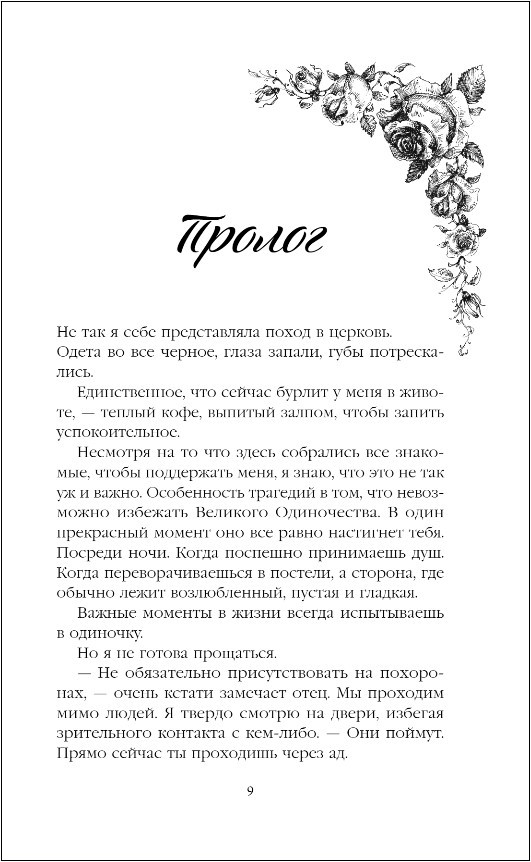 Пролог

Не так я себе представляла поход в церковь. Одета во все черное, глаза запали, губы потрескались.

Единственное, что сейчас бурлит у меня в животе, — теплый кофе, выпитый залпом, чтобы запить успокоительное.

Несмотря на то что здесь собрались все знакомые, чтобы поддержать меня, я знаю, что это не так уж и важно. Особенность трагедий в том, что невозможно избежать Великого Одиночества. В один прекрасный момент оно все равно настигнет тебя. Посреди ночи. Когда поспешно принимаешь душ. Когда переворачиваешься в постели, а сторона, где обычно лежит возлюбленный, пустая и гладкая.

Важные моменты в жизни всегда испытываешь в одиночку.

Но я не готова прощаться.

— Не обязательно присутствовать на похоронах, — очень кстати замечает отец. Мы проходим мимо людей. Я твердо смотрю на двери, избегая зрительного контакта с кем-либо. — Они поймут. Прямо сейчас ты проходишь через ад.

9